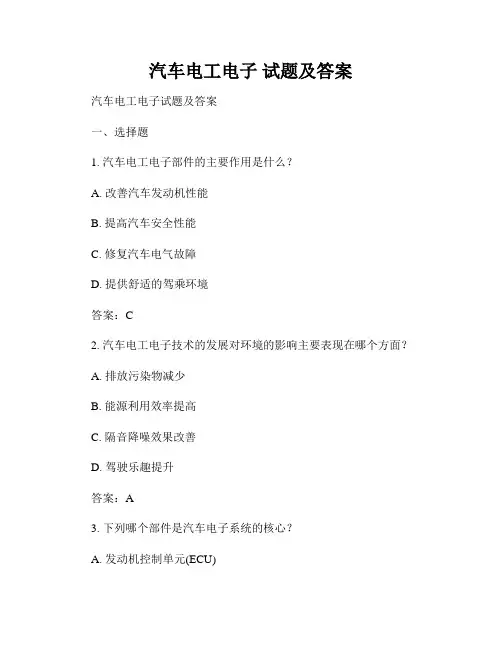 汽车电工电子 试题及答案

汽车电工电子试题及答案

一、选择题

1. 汽车电工电子部件的主要作用是什么？

A. 改善汽车发动机性能

B. 提高汽车安全性能

C. 修复汽车电气故障

D. 提供舒适的驾乘环境

答案：C

2. 汽车电工电子技术的发展对环境的影响主要表现在哪个方面？

A. 排放污染物减少

B. 能源利用效率提高

C. 隔音降噪效果改善

D. 驾驶乐趣提升

答案：A

3. 下列哪个部件是汽车电子系统的核心？

A. 发动机控制单元(ECU)